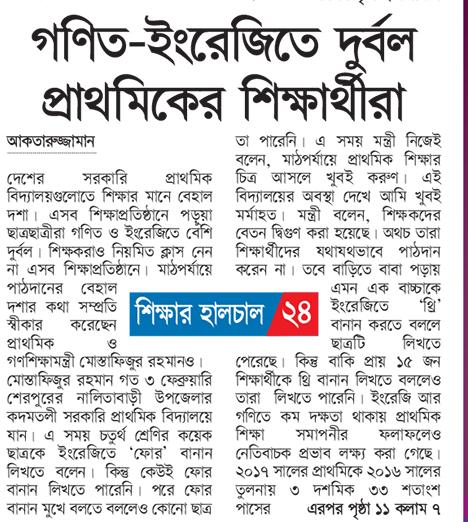 গণিত-ইংরেজিতে দুর্বল প্রাথমিকের শিক্ষার্থীরা

আকতারুজ্জামান

দেশের সরকারি প্রাথমিক বিদ্যালয়গুলোতে শিক্ষার মানে বেহাল দশা। এসব শিক্ষাপ্রতিষ্ঠানে পড়ুয়া ছাত্রছাত্রীরা গণিত ও ইংরেজিতে বেশি দুর্বল। শিক্ষকরাও নিয়মিত ক্লাস নেন না এসব শিক্ষাপ্রতিষ্ঠানে। মাঠপর্যায়ে পাঠদানের বেহাল দশার কথা সম্প্রতি স্বীকার করেছেন প্রাথমিক ও গণশিক্ষামন্ত্রী মোস্তাফিজুর রহমানও। মোস্তাফিজুর রহমান গত ৩ ফেব্রুয়ারি শেরপুরের নালিতাবাড়ী উপজেলার কদমতলী সরকারি প্রাথমিক বিদ্যালয়ে যান। এ সময় চতুর্থ শ্রেণির কয়েক ছাত্রকে ইংরেজিতে 'ফোর' বানান লিখতে বলেন। কিন্তু কেউই ফোর বানান লিখতে পারেনি। পরে ফোর বানান মুখে বলতে বললেও কোনো ছাত্র তা পারেনি। এ সময় মন্ত্রী নিজেই বলেন, মাঠপর্যায়ে প্রাথমিক শিক্ষার চিত্র আসলে খুবই করুণ। এই বিদ্যালয়ের অবস্থা দেখে আমি খুবই মর্মাহত। মন্ত্রী বলেন, শিক্ষকদের বেতন দ্বিগুণ করা হয়েছে। অথচ তারা শিক্ষার্থীদের যথাযথভাবে পাঠদান করেন না। তবে বাড়িতে বাবা পড়ায় এমন এক বাচ্চাকে ইংরেজিতে 'থ্রি' বানান করতে বললে ছাত্রটি লিখতে পেরেছে। কিন্তু বাকি প্রায় ১৫ জন শিক্ষার্থীকে থ্রি বানান লিখতে বললেও তারা লিখতে পারেনি। ইংরেজি আর গণিতে কম দক্ষতা থাকায় প্রাথমিক শিক্ষা সমাপনীর ফলাফলেও নেতিবাচক প্রভাব লক্ষ্য করা গেছে। ২০১৭ সালের প্রাথমিকে ২০১৬ সালের তুলনায় ৩ দশমিক ৩৩ শতাংশ পাসের এরপর পৃষ্ঠা ১১ কলাম ৭

শিক্ষার হালচাল ২৪